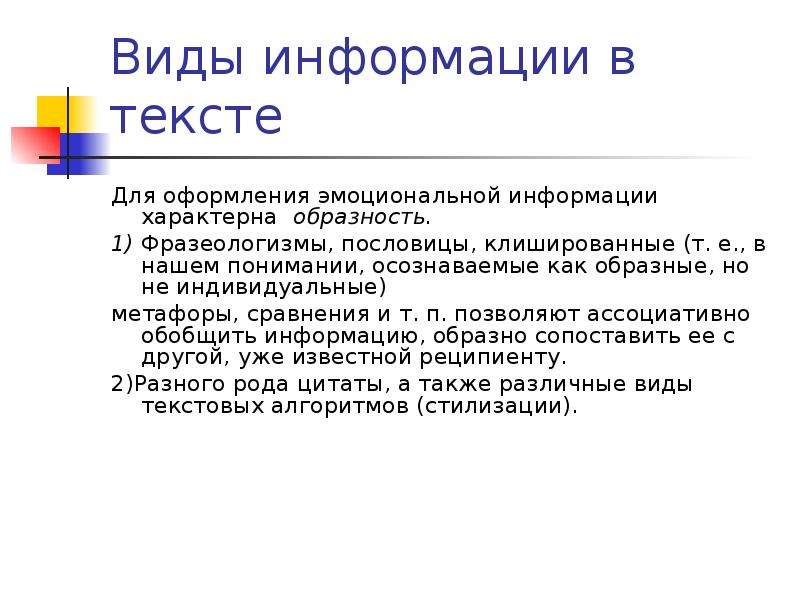 Виды информации в тексте

Для оформления эмоциональной информации характерна образность.

1) Фразеологизмы, пословицы, клишированные (т. е., в нашем понимании, осознаваемые как образные, но не индивидуальные)

метафоры, сравнения и т. п. позволяют ассоциативно обобщить информацию, образно сопоставить ее с другой, уже известной реципиенту.

2)Разного рода цитаты, а также различные виды текстовых алгоритмов (стилизации).